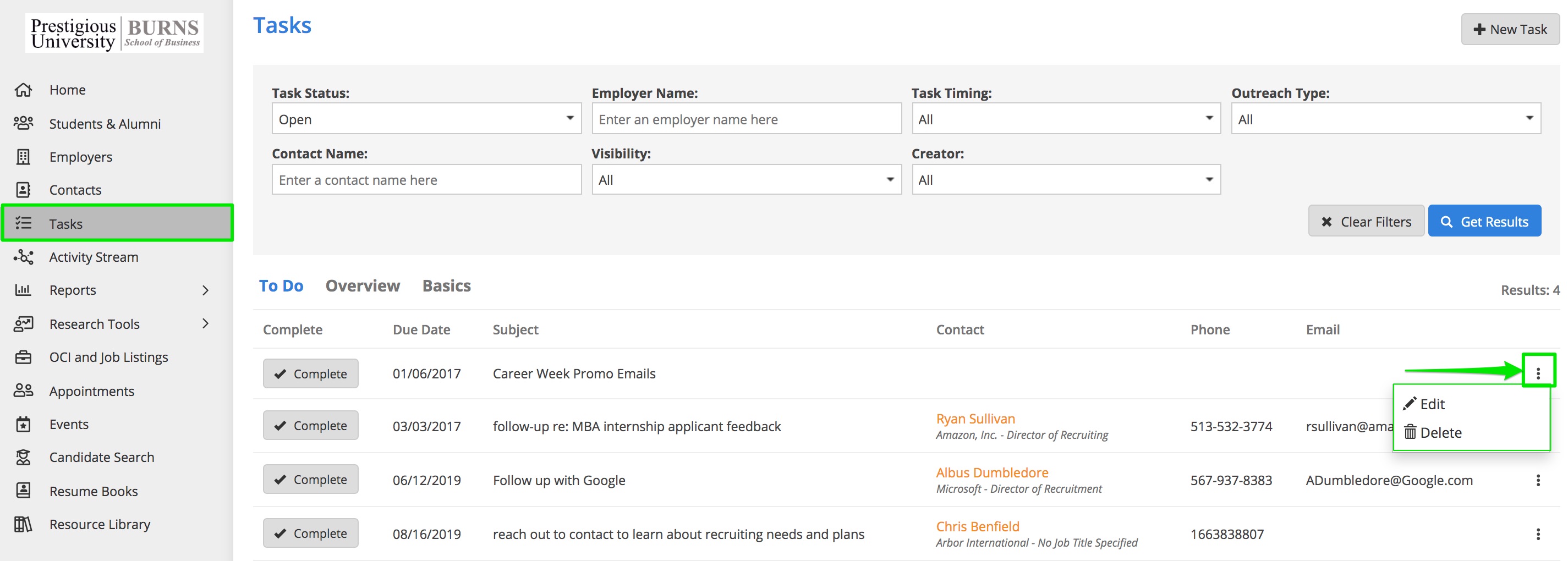 Prestigious University BURNS School of Business

Home
Students & Alumni
Employers
Contacts
Tasks
Activity Stream
Reports
Research Tools
OCI and Job Listings
Appointments
Events
Candidate Search
Resume Books
Resource Library

Tasks

New Task

Task Status:
Open
Employer Name:
Enter an employer name here
Task Timing:
All
Outreach Type:
All
Contact Name:
Enter a contact name here
Visibility:
All
Creator:
All

Clear Filters
Get Results

To Do Overview Basics

Results: 4

| Complete | Due Date | Subject | Contact | Phone | Email |
|---|---|---|---|---|---|
| Complete | 01/06/2017 | Career Week Promo Emails | | | |
| Complete | 03/03/2017 | follow-up re: MBA internship applicant feedback | Ryan Sullivan Amazon, Inc. - Director of Recruiting | 513-532-3774 | rsullivan@ama |
| Complete | 06/12/2019 | Follow up with Google | Albus Dumbledore Microsoft - Director of Recruitment | 567-937-8383 | ADumbledore@Google.com |
| Complete | 08/16/2019 | reach out to contact to learn about recruiting needs and plans | Chris Benfield Arbor International - No Job Title Specified | 1663838807 | |

Edit
Delete